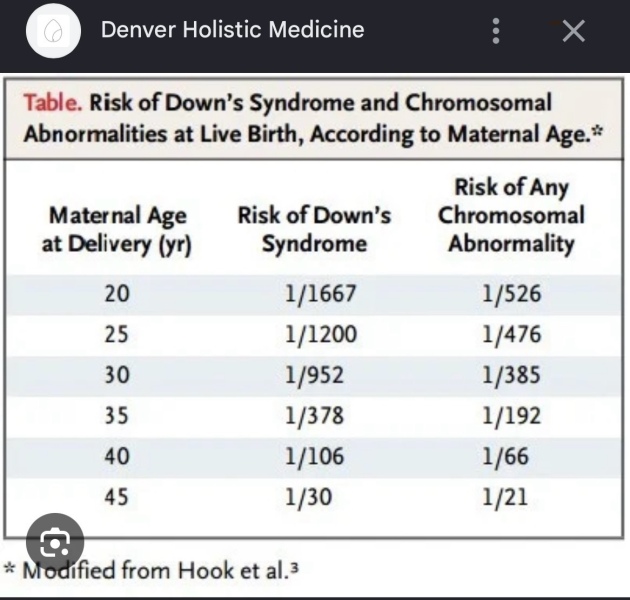 Denver Holistic Medicine

Table. Risk of Down's Syndrome and Chromosomal Abnormalities at Live Birth, According to Maternal Age.*

| Maternal Age at Delivery (yr) | Risk of Down's Syndrome | Risk of Any Chromosomal Abnormality |
|---|---|---|
| 20 | 1/1667 | 1/526 |
| 25 | 1/1200 | 1/476 |
| 30 | 1/952 | 1/385 |
| 35 | 1/378 | 1/192 |
| 40 | 1/106 | 1/66 |
| 45 | 1/30 | 1/21 |

* Modified from Hook et al.$^3$